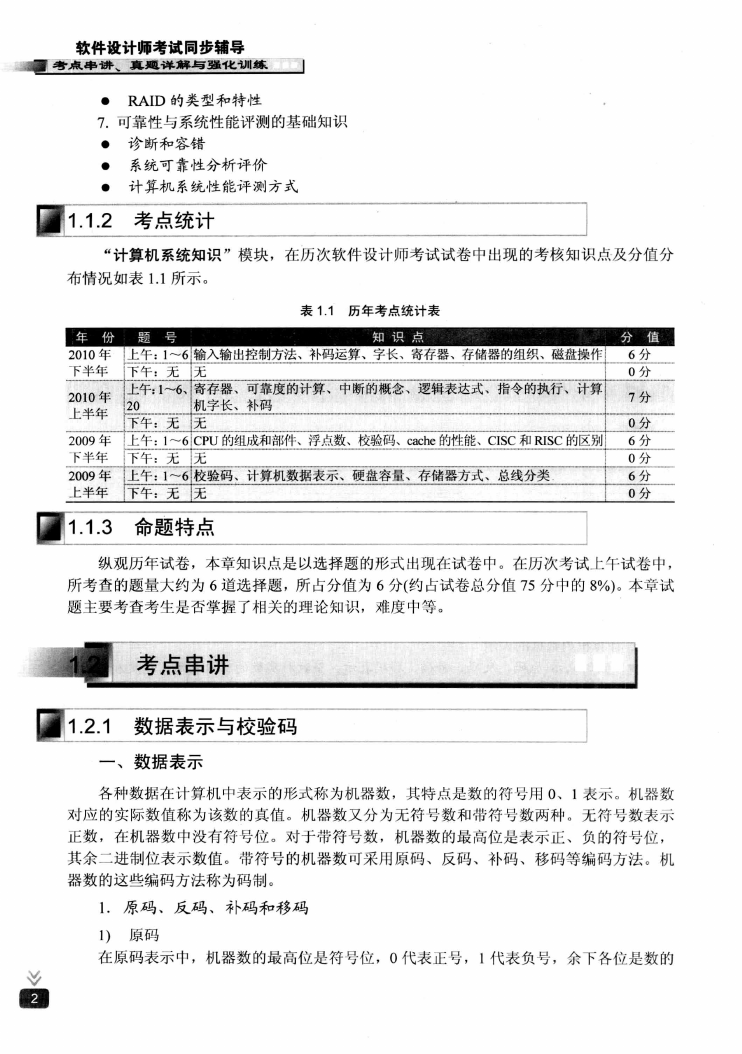 软件设计师考试同步辅导
考点串讲、真题详解与强化训练

● RAID 的类型和特性
7. 可靠性与系统性能评测的基础知识
● 诊断和容错
● 系统可靠性分析评价
● 计算机系统性能评测方式

1.1.2 考点统计

“计算机系统知识”模块，在历次软件设计师考试试卷中出现的考核知识点及分值分布情况如表 1.1 所示。

表 1.1 历年考点统计表

| 年 份 | 题 号 | 知 识 点 | 分 值 |
|---|---|---|---|
| 2010 年下半年 | 上午：1～6 | 输入输出控制方法、补码运算、字长、寄存器、存储器的组织、磁盘操作 | 6 分 |
| | 下午：无 | 无 | 0 分 |
| 2010 年上半年 | 上午：1～6、20 | 寄存器、可靠度的计算、中断的概念、逻辑表达式、指令的执行、计算机字长、补码 | 7 分 |
| | 下午：无 | 无 | 0 分 |
| 2009 年下半年 | 上午：1～6 | CPU 的组成和部件、浮点数、校验码、cache 的性能、CISC 和 RISC 的区别 | 6 分 |
| | 下午：无 | 无 | 0 分 |
| 2009 年上半年 | 上午：1～6 | 校验码、计算机数据表示、硬盘容量、存储器方式、总线分类 | 6 分 |
| | 下午：无 | 无 | 0 分 |

1.1.3 命题特点

纵观历年试卷，本章知识点是以选择题的形式出现在试卷中。在历次考试上午试卷中，所考查的题量大约为 6 道选择题，所占分值为 6 分(约占试卷总分值 75 分中的 8%)。本章试题主要考查考生是否掌握了相关的理论知识，难度中等。

1.2 考点串讲

1.2.1 数据表示与校验码

一、数据表示

各种数据在计算机中表示的形式称为机器数，其特点是数的符号用 0、1 表示。机器数对应的实际数值称为该数的真值。机器数又分为无符号数和带符号数两种。无符号数表示正数，在机器数中没有符号位。对于带符号数，机器数的最高位是表示正、负的符号位，其余二进制位表示数值。带符号的机器数可采用原码、反码、补码、移码等编码方法。机器数的这些编码方法称为码制。

1. 原码、反码、补码和移码

1) 原码

在原码表示中，机器数的最高位是符号位，0 代表正号，1 代表负号，余下各位是数的

2